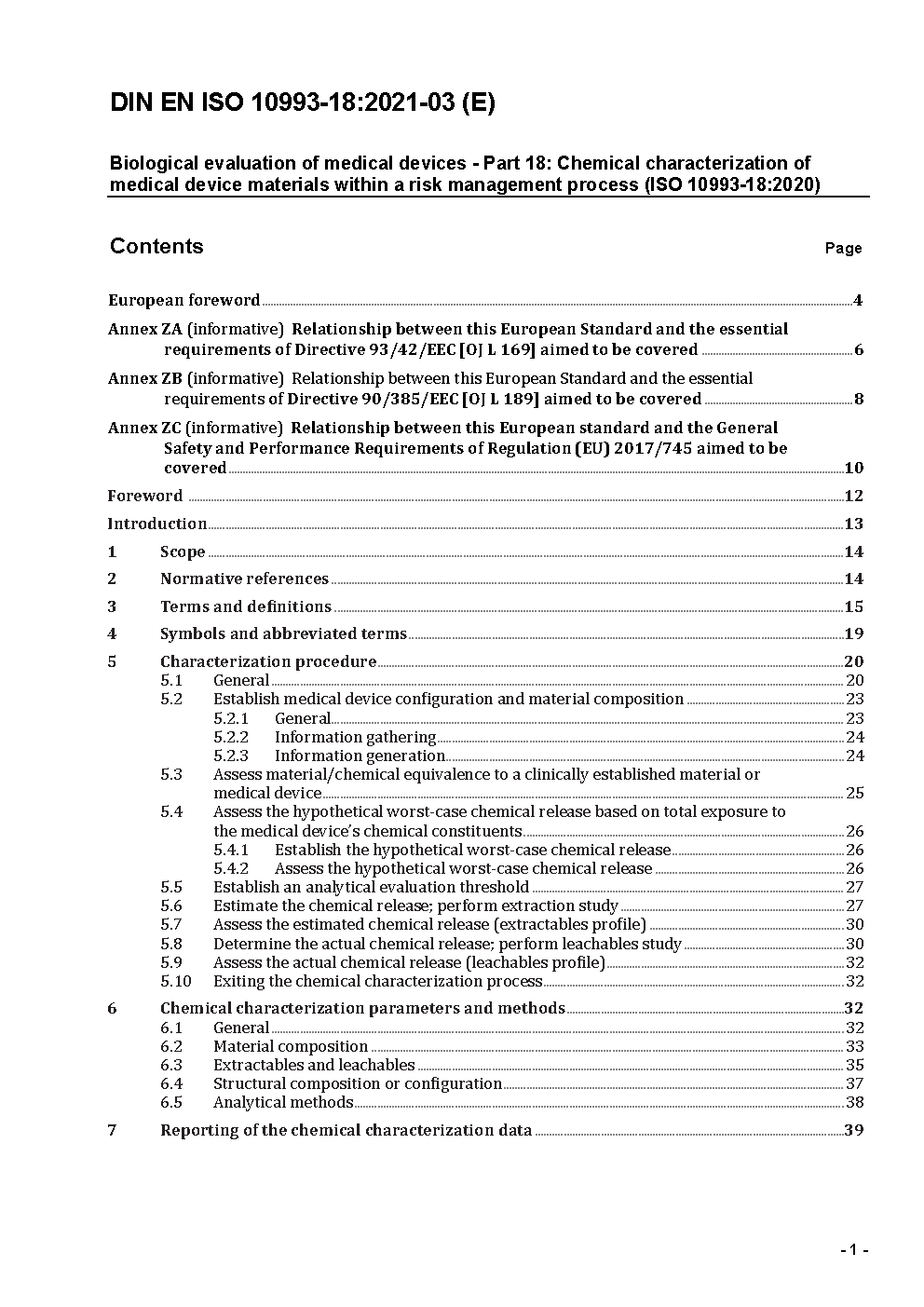 DIN EN ISO 10993-18:2021-03 (E)

Biological evaluation of medical devices - Part 18: Chemical characterization of medical device materials within a risk management process (ISO 10993-18:2020)

Contents

Page

European foreword 4

Annex ZA (informative) Relationship between this European Standard and the essential requirements of Directive 93/42/EEC [OJ L 169] aimed to be covered 6

Annex ZB (informative) Relationship between this European Standard and the essential requirements of Directive 90/385/EEC [OJ L 189] aimed to be covered 8

Annex ZC (informative) Relationship between this European standard and the General Safety and Performance Requirements of Regulation (EU) 2017/745 aimed to be covered 10

Foreword 12

Introduction 13

1 Scope 14

2 Normative references 14

3 Terms and definitions 15

4 Symbols and abbreviated terms 19

5 Characterization procedure 20
5.1 General 20
5.2 Establish medical device configuration and material composition 23
5.2.1 General 23
5.2.2 Information gathering 24
5.2.3 Information generation 24
5.3 Assess material/chemical equivalence to a clinically established material or medical device 25
5.4 Assess the hypothetical worst-case chemical release based on total exposure to the medical device's chemical constituents 26
5.4.1 Establish the hypothetical worst-case chemical release 26
5.4.2 Assess the hypothetical worst-case chemical release 26
5.5 Establish an analytical evaluation threshold 27
5.6 Estimate the chemical release; perform extraction study 27
5.7 Assess the estimated chemical release (extractables profile) 30
5.8 Determine the actual chemical release; perform leachables study 30
5.9 Assess the actual chemical release (leachables profile) 32
5.10 Exiting the chemical characterization process 32

6 Chemical characterization parameters and methods 32
6.1 General 32
6.2 Material composition 33
6.3 Extractables and leachables 35
6.4 Structural composition or configuration 37
6.5 Analytical methods 38

7 Reporting of the chemical characterization data 39

- 1 -